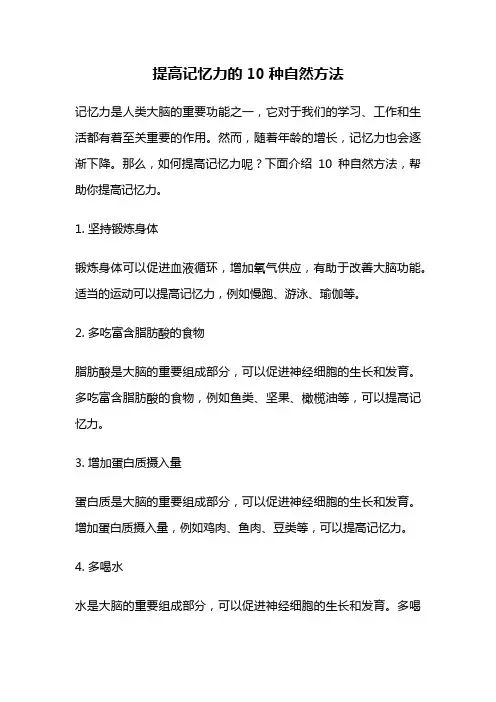 提高记忆力的 10 种自然方法

记忆力是人类大脑的重要功能之一，它对于我们的学习、工作和生活都有着至关重要的作用。然而，随着年龄的增长，记忆力也会逐渐下降。那么，如何提高记忆力呢？下面介绍 10 种自然方法，帮助你提高记忆力。

1. 坚持锻炼身体

锻炼身体可以促进血液循环，增加氧气供应，有助于改善大脑功能。适当的运动可以提高记忆力，例如慢跑、游泳、瑜伽等。

2. 多吃富含脂肪酸的食物

脂肪酸是大脑的重要组成部分，可以促进神经细胞的生长和发育。多吃富含脂肪酸的食物，例如鱼类、坚果、橄榄油等，可以提高记忆力。

3. 增加蛋白质摄入量

蛋白质是大脑的重要组成部分，可以促进神经细胞的生长和发育。增加蛋白质摄入量，例如鸡肉、鱼肉、豆类等，可以提高记忆力。

4. 多喝水

水是大脑的重要组成部分，可以促进神经细胞的生长和发育。多喝